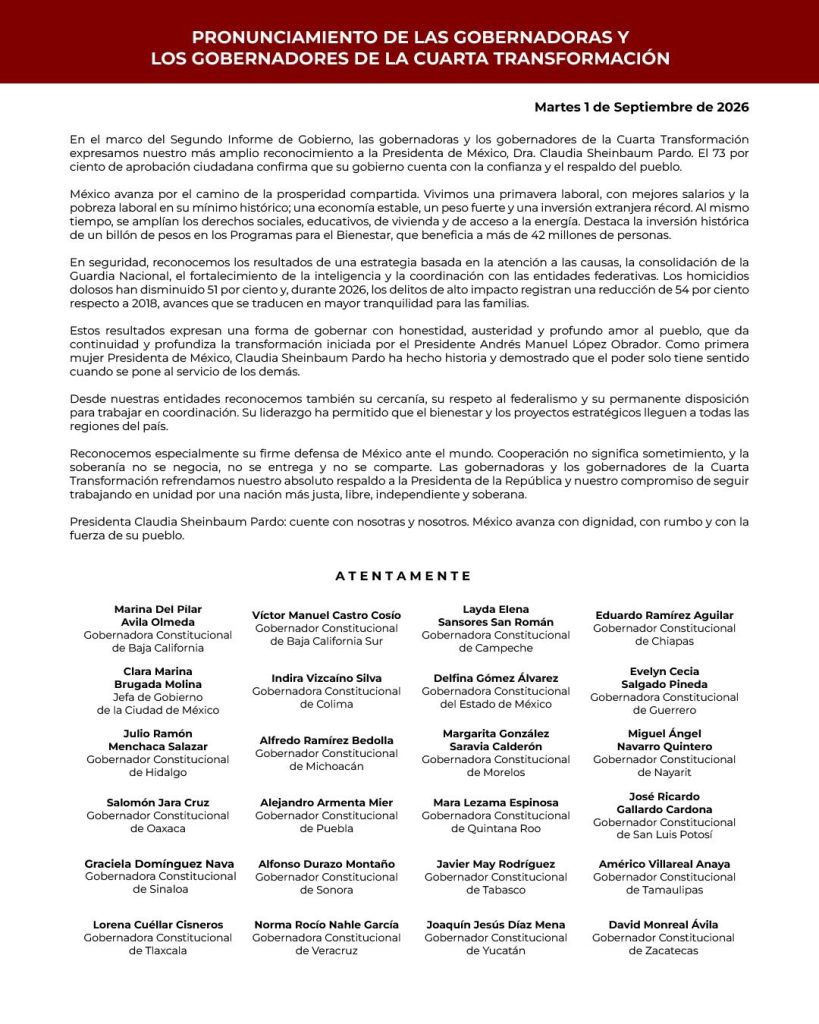 PRONUNCIAMIENTO DE LAS GOBERNADORAS Y
LOS GOBERNADORES DE LA CUARTA TRANSFORMACIÓN

Martes 1 de Septiembre de 2026

En el marco del Segundo Informe de Gobierno, las gobernadoras y los gobernadores de la Cuarta Transformación expresamos nuestro más amplio reconocimiento a la Presidenta de México, Dra. Claudia Sheinbaum Pardo. El 73 por ciento de aprobación ciudadana confirma que su gobierno cuenta con la confianza y el respaldo del pueblo.

México avanza por el camino de la prosperidad compartida. Vivimos una primavera laboral, con mejores salarios y la pobreza laboral en su mínimo histórico; una economía estable, un peso fuerte y una inversión extranjera récord. Al mismo tiempo, se amplían los derechos sociales, educativos, de vivienda y de acceso a la energía. Destaca la inversión histórica de un billón de pesos en los Programas para el Bienestar, que beneficia a más de 42 millones de personas.

En seguridad, reconocemos los resultados de una estrategia basada en la atención a las causas, la consolidación de la Guardia Nacional, el fortalecimiento de la inteligencia y la coordinación con las entidades federativas. Los homicidios dolosos han disminuido 51 por ciento y, durante 2026, los delitos de alto impacto registran una reducción de 54 por ciento respecto a 2018, avances que se traducen en mayor tranquilidad para las familias.

Estos resultados expresan una forma de gobernar con honestidad, austeridad y profundo amor al pueblo, que da continuidad y profundiza la transformación iniciada por el Presidente Andrés Manuel López Obrador. Como primera mujer Presidenta de México, Claudia Sheinbaum Pardo ha hecho historia y demostrado que el poder solo tiene sentido cuando se pone al servicio de los demás.

Desde nuestras entidades reconocemos también su cercanía, su respeto al federalismo y su permanente disposición para trabajar en coordinación. Su liderazgo ha permitido que el bienestar y los proyectos estratégicos lleguen a todas las regiones del país.

Reconocemos especialmente su firme defensa de México ante el mundo. Cooperación no significa sometimiento, y la soberanía no se negocia, no se entrega y no se comparte. Las gobernadoras y los gobernadores de la Cuarta Transformación refrendamos nuestro absoluto respaldo a la Presidenta de la República y nuestro compromiso de seguir trabajando en unidad por una nación más justa, libre, independiente y soberana.

Presidenta Claudia Sheinbaum Pardo: cuente con nosotras y nosotros. México avanza con dignidad, con rumbo y con la fuerza de su pueblo.

ATENTAMENTE

Marina Del Pilar Avila Olmeda
Gobernadora Constitucional de Baja California

Víctor Manuel Castro Cosío
Gobernador Constitucional de Baja California Sur

Layda Elena Sansores San Román
Gobernadora Constitucional de Campeche

Eduardo Ramírez Aguilar
Gobernador Constitucional de Chiapas

Clara Marina Brugada Molina
Jefa de Gobierno de la Ciudad de México

Indira Vizcaíno Silva
Gobernadora Constitucional de Colima

Delfina Gómez Álvarez
Gobernadora Constitucional del Estado de México

Evelyn Cecia Salgado Pineda
Gobernadora Constitucional de Guerrero

Julio Ramón Menchaca Salazar
Gobernador Constitucional de Hidalgo

Alfredo Ramírez Bedolla
Gobernador Constitucional de Michoacán

Margarita González Saravia Calderón
Gobernadora Constitucional de Morelos

Miguel Ángel Navarro Quintero
Gobernador Constitucional de Nayarit

Salomón Jara Cruz
Gobernador Constitucional de Oaxaca

Alejandro Armenta Mier
Gobernador Constitucional de Puebla

Mara Lezama Espinosa
Gobernadora Constitucional de Quintana Roo

José Ricardo Gallardo Cardona
Gobernador Constitucional de San Luis Potosí

Graciela Domínguez Nava
Gobernadora Constitucional de Sinaloa

Alfonso Durazo Montaño
Gobernador Constitucional de Sonora

Javier May Rodríguez
Gobernador Constitucional de Tabasco

Américo Villareal Anaya
Gobernador Constitucional de Tamaulipas

Lorena Cuéllar Cisneros
Gobernadora Constitucional de Tlaxcala

Norma Rocío Nahle García
Gobernadora Constitucional de Veracruz

Joaquín Jesús Díaz Mena
Gobernador Constitucional de Yucatán

David Monreal Ávila
Gobernador Constitucional de Zacatecas